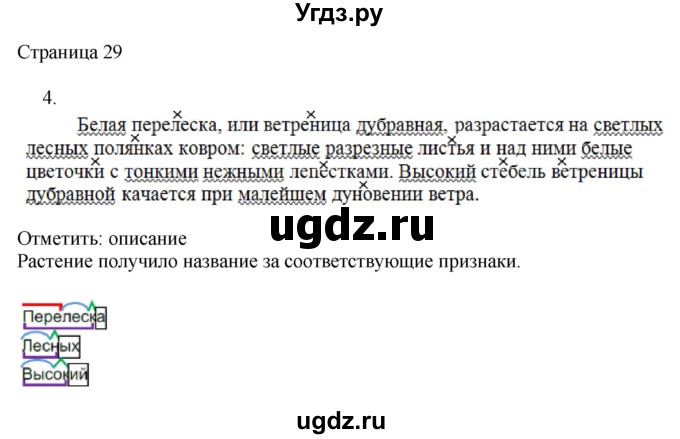 Угдз.ру

Страница 29

4.

Белая перелеска, или ветреница дубравная, разрастается на светлых лесных полянках ковром: светлые разрезные листья и над ними белые цветочки с тонкими нежными лепестками. Высокий стебель ветреницы дубравной качается при малейшем дуновении ветра.

ugdz.ru

Отметить: описание
Растение получило название за соответствующие признаки.

Перелеска
Лесных
Высокий

ugdz.ru